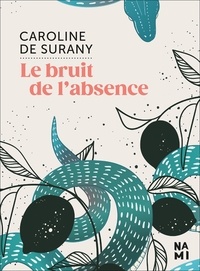 CAROLINE
DE SURANY

Le bruit
de l'absence

NA
MI